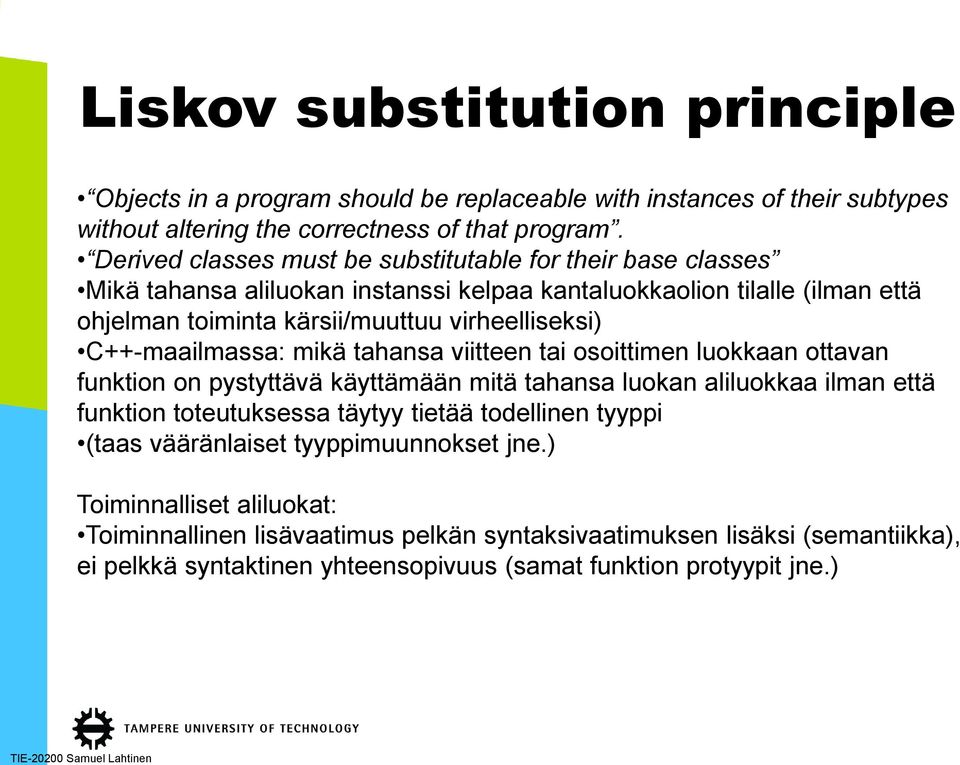 Liskov substitution principle

•“Objects in a program should be replaceable with instances of their subtypes without altering the correctness of that program”.
•“Derived classes must be substitutable for their base classes”
•Mikä tahansa aliluokan instanssi kelpaa kantaluokkaolion tilalle (ilman että ohjelman toiminta kärsii/muuttuu virheelliseksi)
•C++-maailmassa: mikä tahansa viitteen tai osoittimen luokkaan ottavan funktion on pystyttävä käyttämään mitä tahansa luokan aliluokkaa ilman että funktion toteutuksessa täytyy tietää todellinen tyyppi
•(taas vääränlaiset tyyppimuunnokset jne.)

Toiminnalliset aliluokat:
•Toiminnallinen lisävaatimus pelkän syntaksivaatimuksen lisäksi (semantiikka), ei pelkkä syntaktinen yhteensopivuus (samat funktion protyypit jne.)

TAMPERE UNIVERSITY OF TECHNOLOGY
TIE-20200 Samuel Lahtinen